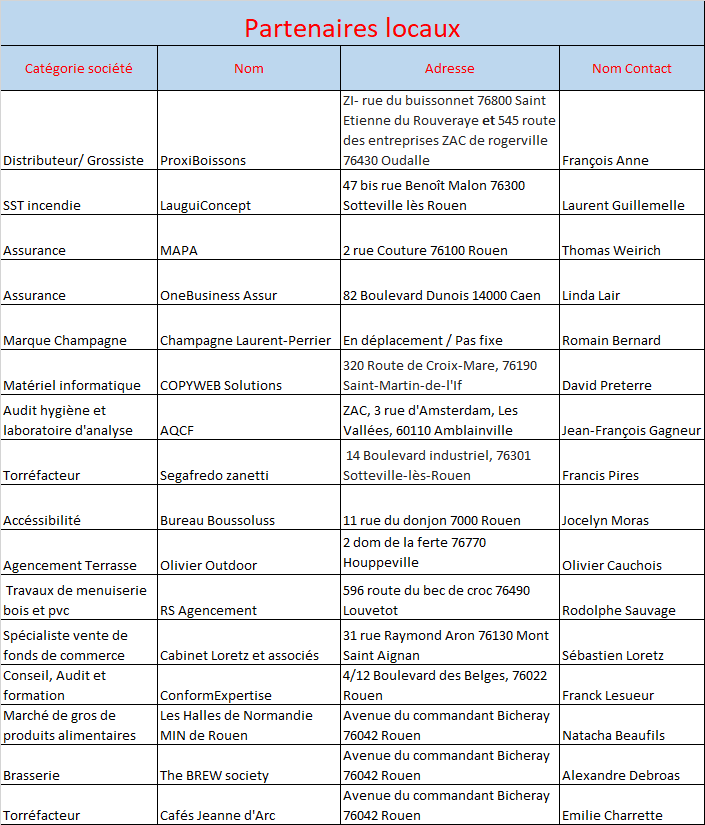 Partenaires locaux

| Catégorie société | Nom | Adresse | Nom Contact |
|---|---|---|---|
| Distributeur/ Grossiste | ProxiBoissons | ZI- rue du buissonnet 76800 Saint Etienne du Rouveraye et 545 route des entreprises ZAC de rogerville 76430 Oudalle | François Anne |
| SST incendie | LauguiConcept | 47 bis rue Benoît Malon 76300 Sotteville lès Rouen | Laurent Guillemelle |
| Assurance | MAPA | 2 rue Couture 76100 Rouen | Thomas Weirich |
| Assurance | OneBusiness Assur | 82 Boulevard Dunois 14000 Caen | Linda Lair |
| Marque Champagne | Champagne Laurent-Perrier | En déplacement / Pas fixe | Romain Bernard |
| Matériel informatique | COPYWEB Solutions | 320 Route de Croix-Mare, 76190 Saint-Martin-de-l'If | David Preterre |
| Audit hygiène et laboratoire d'analyse | AQCF | ZAC, 3 rue d'Amsterdam, Les Vallées, 60110 Amblainville | Jean-François Gagneur |
| Torréfacteur | Segafredo zanetti | 14 Boulevard industriel, 76301 Sotteville-lès-Rouen | Francis Pires |
| Accéssibilité | Bureau Boussoluss | 11 rue du donjon 7000 Rouen | Jocelyn Moras |
| Agencement Terrasse | Olivier Outdoor | 2 dom de la ferte 76770 Houppeville | Olivier Cauchois |
| Travaux de menuiserie bois et pvc | RS Agencement | 596 route du bec de croc 76490 Louvetot | Rodolphe Sauvage |
| Spécialiste vente de fonds de commerce | Cabinet Loretz et associés | 31 rue Raymond Aron 76130 Mont Saint Aignan | Sébastien Loretz |
| Conseil, Audit et formation | ConformExpertise | 4/12 Boulevard des Belges, 76022 Rouen | Franck Lesueur |
| Marché de gros de produits alimentaires | Les Halles de Normandie MIN de Rouen | Avenue du commandant Bicheray 76042 Rouen | Natacha Beaufils |
| Brasserie | The BREW society | Avenue du commandant Bicheray 76042 Rouen | Alexandre Debroas |
| Torréfacteur | Cafés Jeanne d'Arc | Avenue du commandant Bicheray 76042 Rouen | Emilie Charrette |